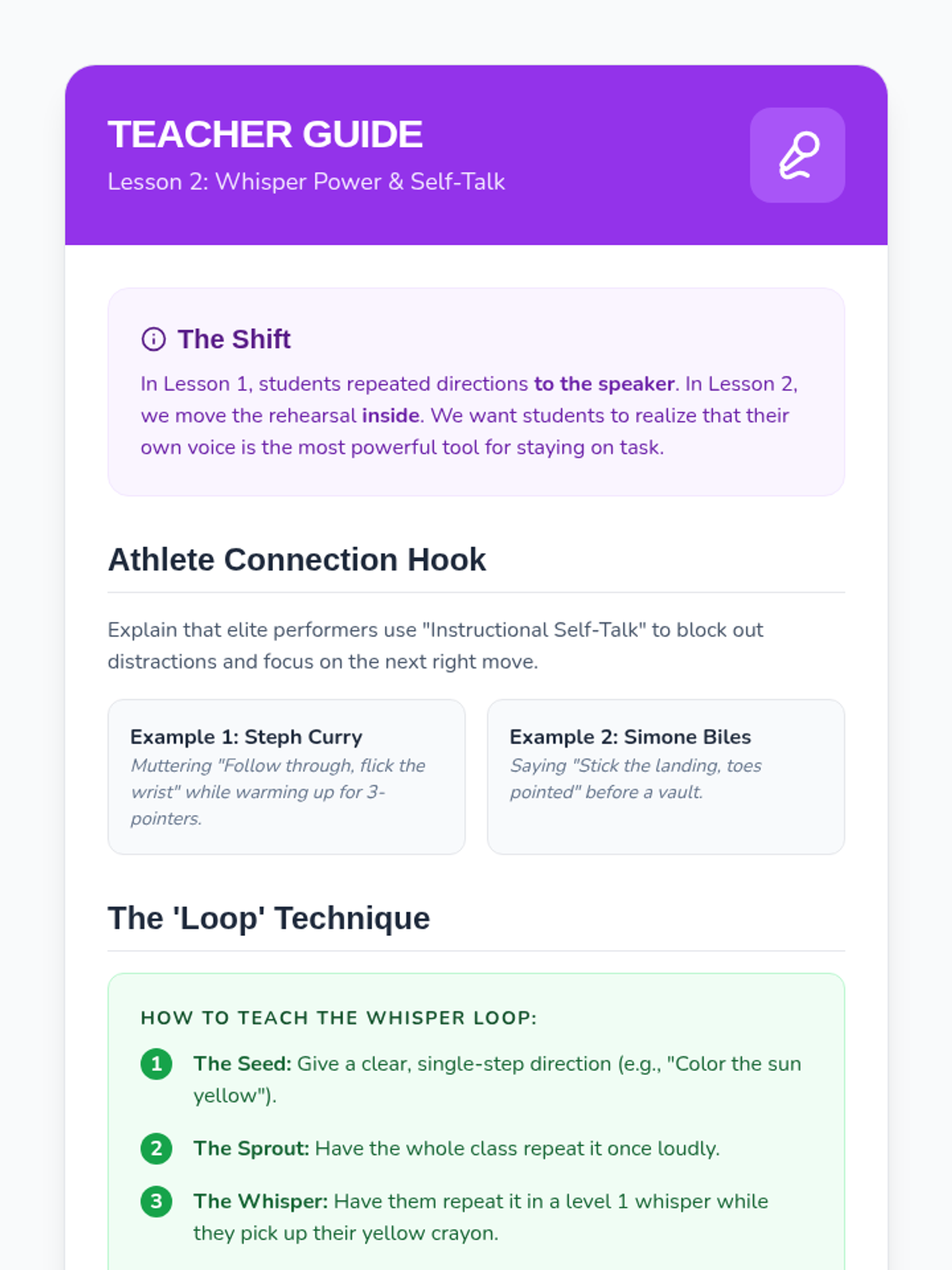 TEACHER GUIDE
Lesson 2: Whisper Power & Self-Talk

The Shift

In Lesson 1, students repeated directions to the speaker. In Lesson 2, we move the rehearsal inside. We want students to realize that their own voice is the most powerful tool for staying on task.

Athlete Connection Hook

Explain that elite performers use "Instructional Self-Talk" to block out distractions and focus on the next right move.

Example 1: Steph Curry
Muttering "Follow through, flick the wrist" while warming up for 3-pointers.

Example 2: Simone Biles
Saying "Stick the landing, toes pointed" before a vault.

The 'Loop' Technique

HOW TO TEACH THE WHISPER LOOP:

1 The Seed: Give a clear, single-step direction (e.g., "Color the sun yellow").

2 The Sprout: Have the whole class repeat it once loudly.

3 The Whisper: Have them repeat it in a level 1 whisper while they pick up their yellow crayon.